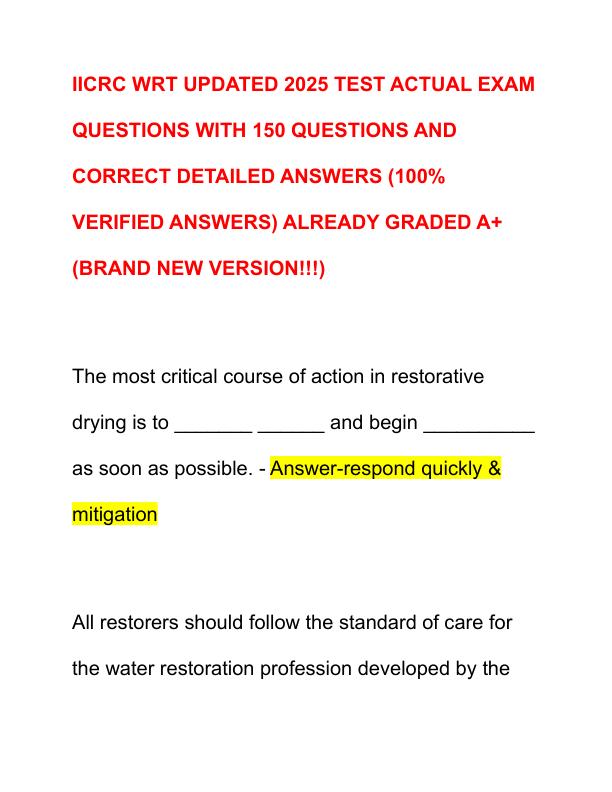 IICRC WRT UPDATED 2025 TEST ACTUAL EXAM QUESTIONS WITH 150 QUESTIONS AND CORRECT DETAILED ANSWERS (100% VERIFIED ANSWERS) ALREADY GRADED A+ (BRAND NEW VERSION!!!)

The most critical course of action in restorative drying is to _______ ______ and begin __________ as soon as possible. - Answer-respond quickly & mitigation

All restorers should follow the standard of care for the water restoration profession developed by the